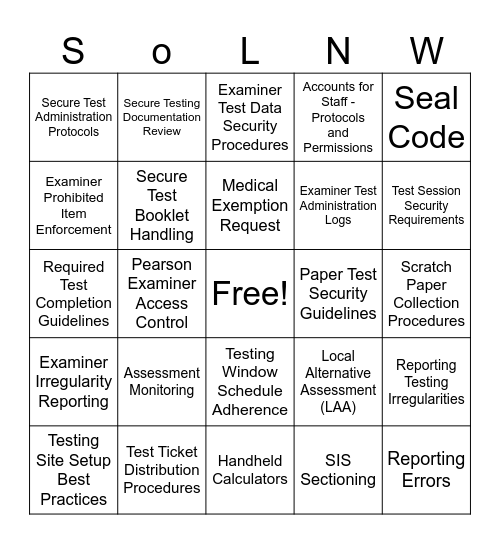 | S | o | L | N | W |
|---|---|---|---|---|
| Secure Test Administration Protocols | Secure Testing Documentation Review | Examiner Test Data Security Procedures | Accounts for Staff - Protocols and Permissions | Seal Code |
| Examiner Prohibited Item Enforcement | Secure Test Booklet Handling | Medical Exemption Request | Examiner Test Administration Logs | Test Session Security Requirements |
| Required Test Completion Guidelines | Pearson Examiner Access Control | Free! | Paper Test Security Guidelines | Scratch Paper Collection Procedures |
| Examiner Irregularity Reporting | Assessment Monitoring | Testing Window Schedule Adherence | Local Alternative Assessment (LAA) | Reporting Testing Irregularities |
| Testing Site Setup Best Practices | Test Ticket Distribution Procedures | Handheld Calculators | SIS Sectioning | Reporting Errors |